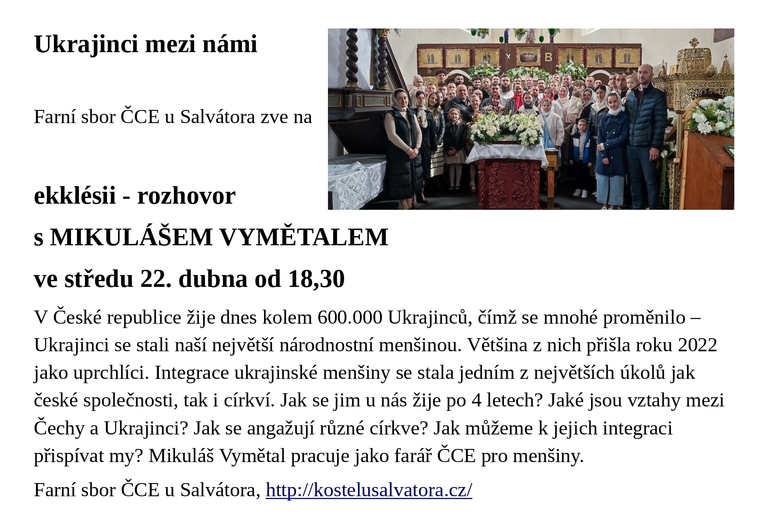 Ukrajinci mezi námi

Farní sbor ČCE u Salvátora zve na

ekklésii - rozhovor

s MIKULÁŠEM VYMĚTALEM

ve středu 22. dubna od 18,30

V České republice žije dnes kolem 600.000 Ukrajinců, čímž se mnohé proměnilo – Ukrajinci se stali naší největší národnostní menšinou. Většina z nich přišla roku 2022 jako uprchlíci. Integrace ukrajinské menšiny se stala jedním z největších úkolů jak české společnosti, tak i církví. Jak se jim u nás žije po 4 letech? Jaké jsou vztahy mezi Čechy a Ukrajinci? Jak se angažují různé církve? Jak můžeme k jejich integraci přispívat my? Mikuláš Vymětal pracuje jako farář ČCE pro menšiny.

Farní sbor ČCE u Salvátora, http://kostelusalvatora.cz/